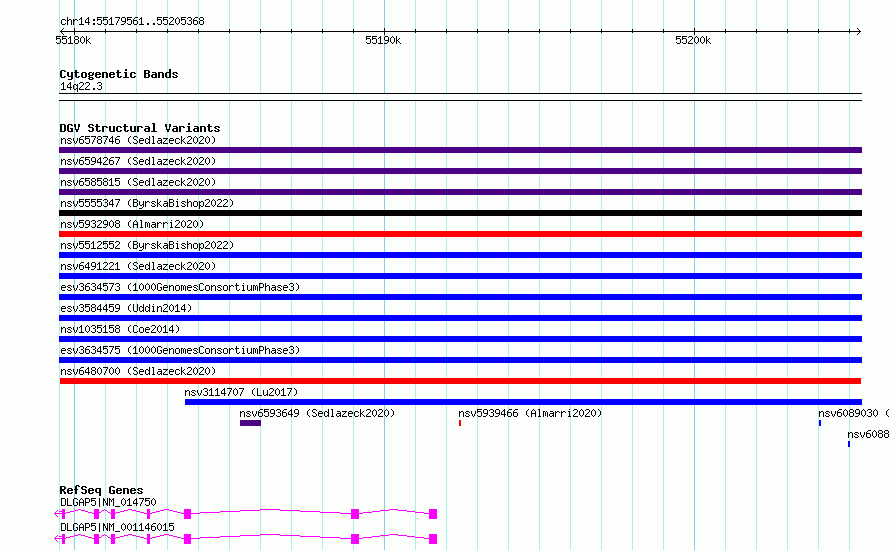 chr14:55179561..55205368

55180k 55190k 55200k

Cytogenetic Bands
14q22.3

DGV Structural Variants
nsv6578746 (Sedlazeck2020)
nsv6594267 (Sedlazeck2020)
nsv6585815 (Sedlazeck2020)
nsv5555347 (ByrskaBishop2022)
nsv5932908 (Almarri2020)
nsv5512552 (ByrskaBishop2022)
nsv6491221 (Sedlazeck2020)
esv3634573 (1000GenomesConsortiumPhase3)
esv3584459 (Uddin2014)
nsv1035158 (Coe2014)
esv3634575 (1000GenomesConsortiumPhase3)
nsv6480700 (Sedlazeck2020)
nsv3114707 (Lu2017)
nsv6593649 (Sedlazeck2020)
nsv5939466 (Almarri2020)
nsv6089030 (
nsv6088

RefSeq Genes
DLGAP5|NM_014750
DLGAP5|NM_001146015